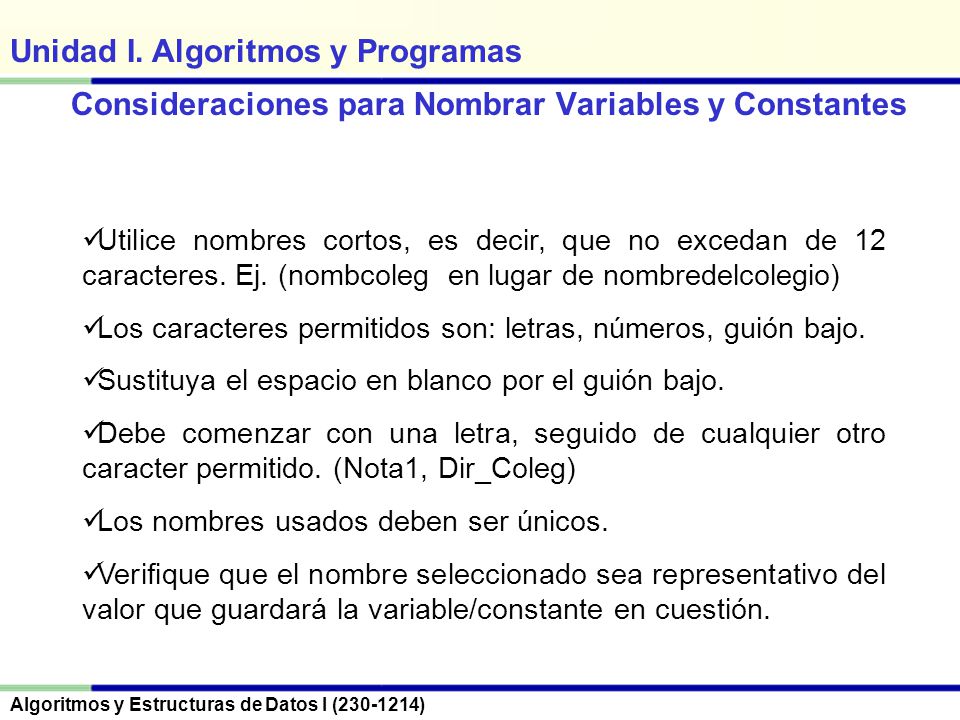 Unidad I. Algoritmos y Programas

Consideraciones para Nombrar Variables y Constantes

✓Utilice nombres cortos, es decir, que no excedan de 12 caracteres. Ej. (nombcoleg en lugar de nombredelcolegio)

✓Los caracteres permitidos son: letras, números, guión bajo.

✓Sustituya el espacio en blanco por el guión bajo.

✓Debe comenzar con una letra, seguido de cualquier otro caracter permitido. (Nota1, Dir_Coleg)

✓Los nombres usados deben ser únicos.

✓Verifique que el nombre seleccionado sea representativo del valor que guardará la variable/constante en cuestión.

Algoritmos y Estructuras de Datos I (230-1214)